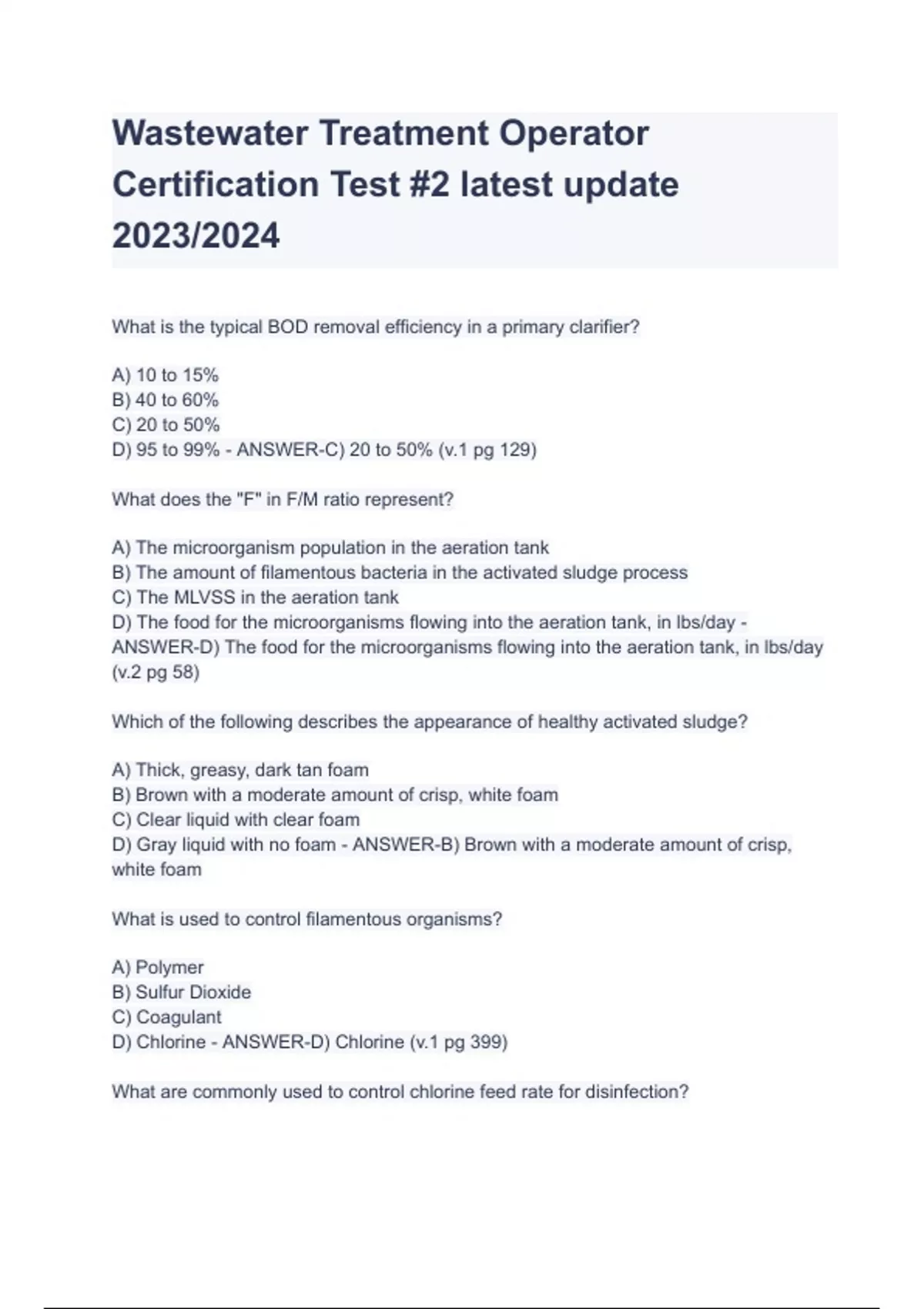 Wastewater Treatment Operator Certification Test #2 latest update 2023/2024

What is the typical BOD removal efficiency in a primary clarifier?

A) 10 to 15%
B) 40 to 60%
C) 20 to 50%
D) 95 to 99% - ANSWER-C) 20 to 50% (v.1 pg 129)

What does the "F" in F/M ratio represent?

A) The microorganism population in the aeration tank
B) The amount of filamentous bacteria in the activated sludge process
C) The MLVSS in the aeration tank
D) The food for the microorganisms flowing into the aeration tank, in lbs/day - ANSWER-D) The food for the microorganisms flowing into the aeration tank, in lbs/day (v.2 pg 58)

Which of the following describes the appearance of healthy activated sludge?

A) Thick, greasy, dark tan foam
B) Brown with a moderate amount of crisp, white foam
C) Clear liquid with clear foam
D) Gray liquid with no foam - ANSWER-B) Brown with a moderate amount of crisp, white foam

What is used to control filamentous organisms?

A) Polymer
B) Sulfur Dioxide
C) Coagulant
D) Chlorine - ANSWER-D) Chlorine (v.1 pg 399)

What are commonly used to control chlorine feed rate for disinfection?